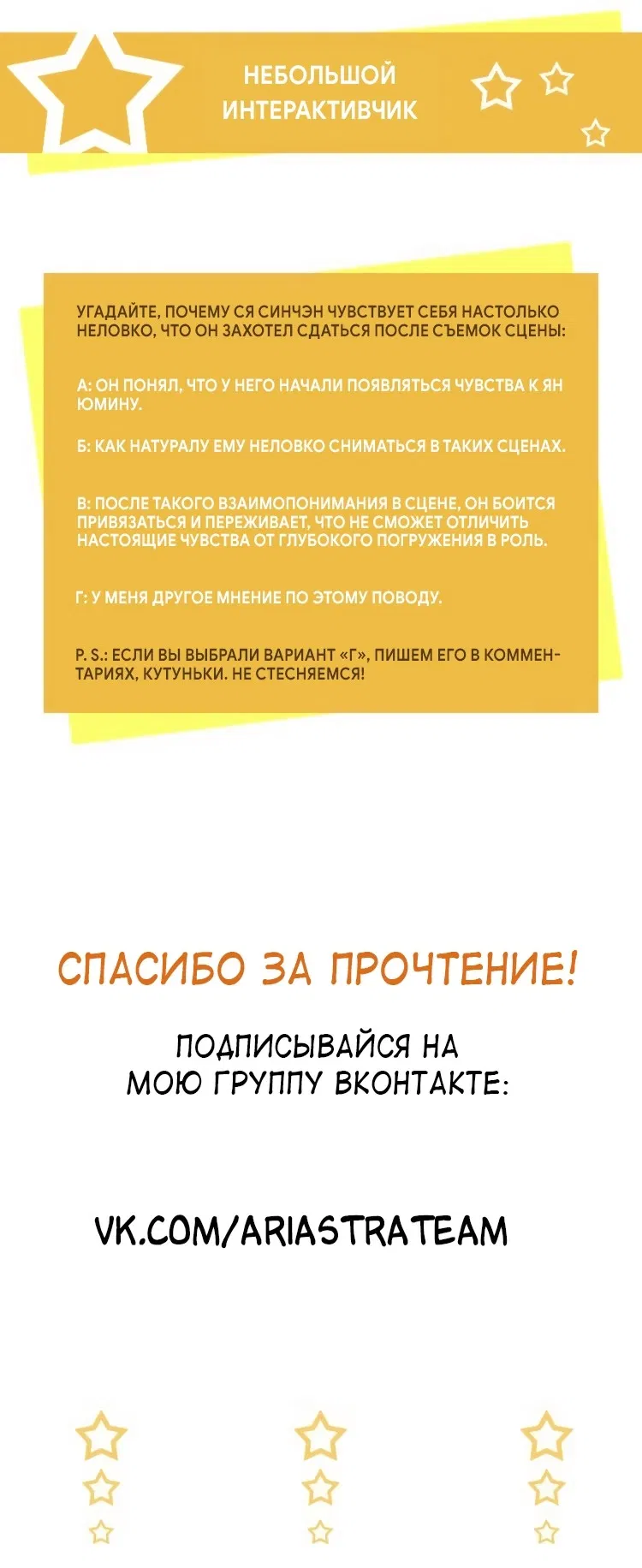 НЕБОЛЬШОЙ ИНТЕРАКТИВЧИК

УГАДАЙТЕ, ПОЧЕМУ СЯ СИНЧЭН ЧУВСТВУЕТ СЕБЯ НАСТОЛЬКО НЕЛОВКО, ЧТО ОН ЗАХОТЕЛ СДАТЬСЯ ПОСЛЕ СЪЕМОК СЦЕНЫ:

А: ОН ПОНЯЛ, ЧТО У НЕГО НАЧАЛИ ПОЯВЛЯТЬСЯ ЧУВСТВА К ЯН ЮМИНУ.

Б: КАК НАТУРАЛУ ЕМУ НЕЛОВКО СНИМАТЬСЯ В ТАКИХ СЦЕНАХ.

В: ПОСЛЕ ТАКОГО ВЗАИМОПОНИМАНИЯ В СЦЕНЕ, ОН БОИТСЯ ПРИВЯЗАТЬСЯ И ПЕРЕЖИВАЕТ, ЧТО НЕ СМОЖЕТ ОТЛИЧИТЬ НАСТОЯЩИЕ ЧУВСТВА ОТ ГЛУБОКОГО ПОГРУЖЕНИЯ В РОЛЬ.

Г: У МЕНЯ ДРУГОЕ МНЕНИЕ ПО ЭТОМУ ПОВОДУ.

P. S.: ЕСЛИ ВЫ ВЫБРАЛИ ВАРИАНТ «Г», ПИШЕМ ЕГО В КОММЕНТАРИЯХ, КУТУНЬКИ. НЕ СТЕСНЯЕМСЯ!

СПАСИБО ЗА ПРОЧТЕНИЕ!

ПОДПИСЫВАЙСЯ НА МОЮ ГРУППУ ВКОНТАКТЕ:

VK.COM/ARIASTRATEAM